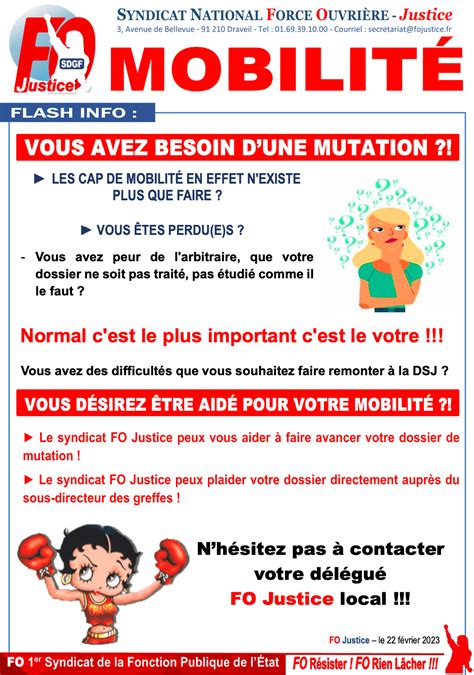 FO SDGF Justice

SYNDICAT NATIONAL FORCE OUVRIÈRE - Justice
3, Avenue de Bellevue - 91 210 Draveil - Tel : 01.69.39.10.00 - Courriel : secretariat@fojustice.fr

MOBILITÉ

FLASH INFO :

VOUS AVEZ BESOIN D'UNE MUTATION ?!

► LES CAP DE MOBILITÉ EN EFFET N'EXISTE PLUS QUE FAIRE ?

► VOUS ÊTES PERDU(E)S ?

- Vous avez peur de l'arbitraire, que votre dossier ne soit pas traité, pas étudié comme il le faut ?

Normal c'est le plus important c'est le votre !!!

Vous avez des difficultés que vous souhaitez faire remonter à la DSJ ?

VOUS DÉSIREZ ÊTRE AIDÉ POUR VOTRE MOBILITÉ ?!

► Le syndicat FO Justice peux vous aider à faire avancer votre dossier de mutation !

► Le syndicat FO Justice peux plaider votre dossier directement auprès du sous-directeur des greffes !

N'hésitez pas à contacter votre délégué FO Justice local !!!

FO Justice – le 22 février 2023

FO 1$^{er}$ Syndicat de la Fonction Publique de l'État

FO Résister ! FO Rien Lâcher !!!